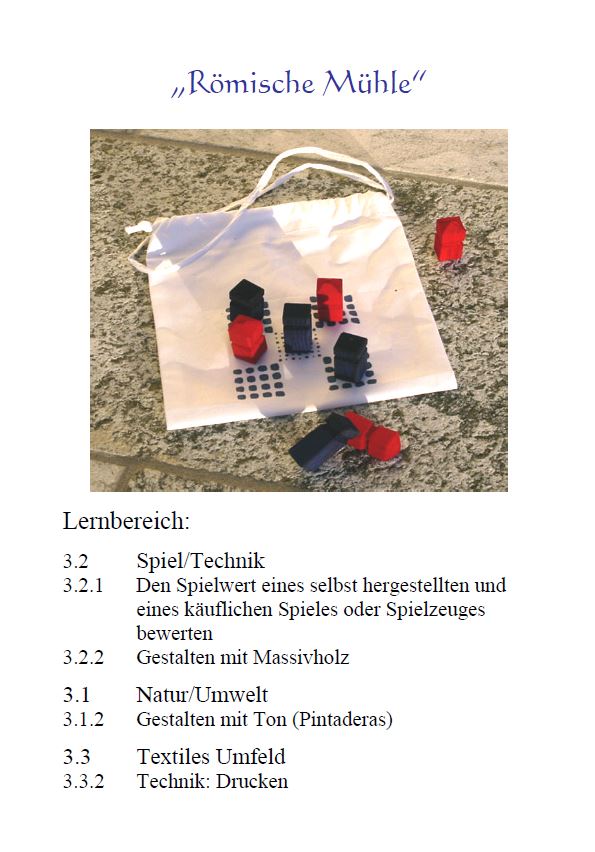 „Römische Mühle“

Lernbereich:

3.2 Spiel/Technik
3.2.1 Den Spielwert eines selbst hergestellten und eines käuflichen Spieles oder Spielzeuges bewerten
3.2.2 Gestalten mit Massivholz

3.1 Natur/Umwelt
3.1.2 Gestalten mit Ton (Pintaderas)

3.3 Textiles Umfeld
3.3.2 Technik: Drucken